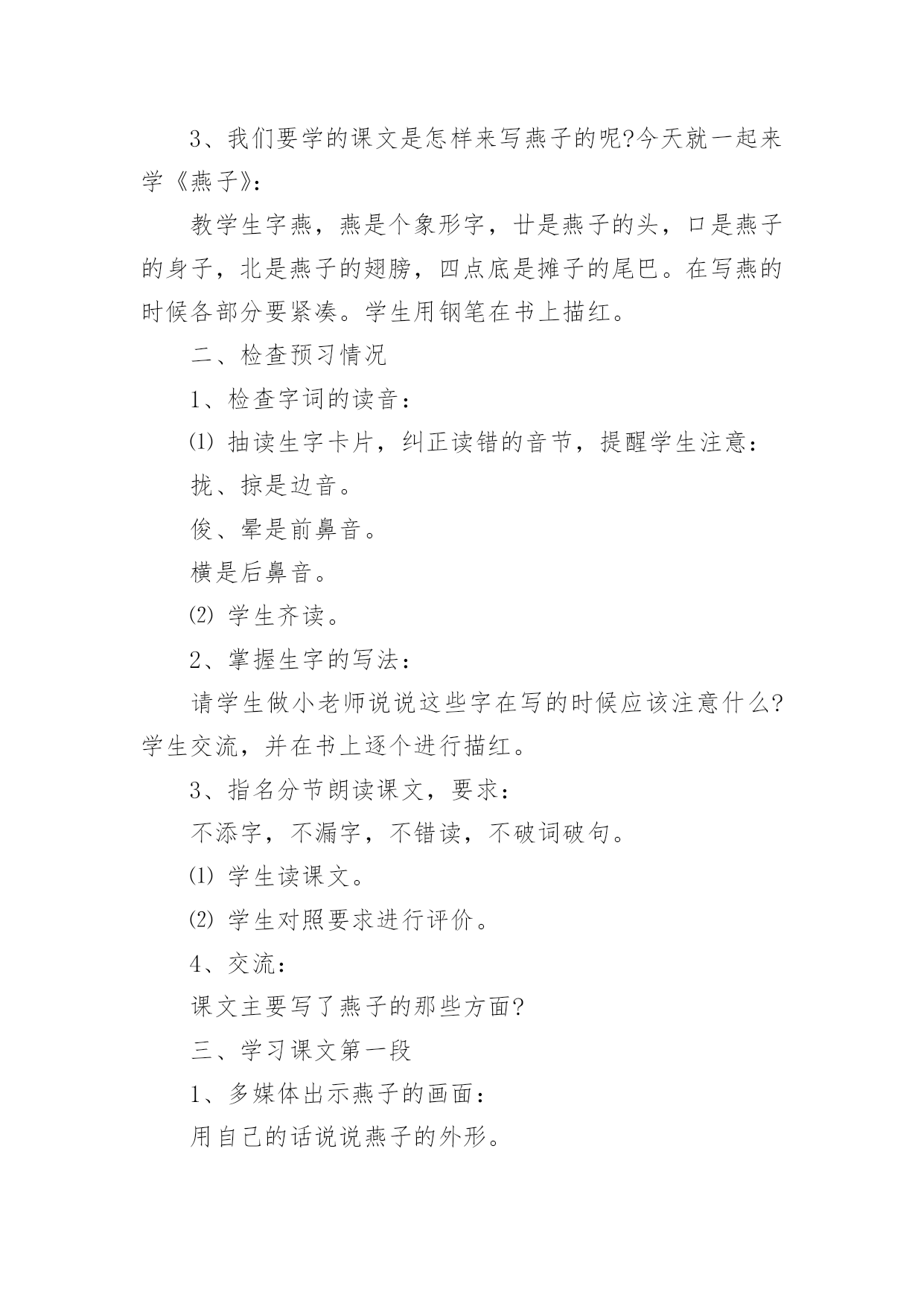 3、我们要学的课文是怎样来写燕子的呢?今天就一起来学《燕子》：

教学生字燕，燕是个象形字，廿是燕子的头，口是燕子的身子，北是燕子的翅膀，四点底是摊子的尾巴。在写燕的时候各部分要紧凑。学生用钢笔在书上描红。

二、检查预习情况

1、检查字词的读音：

⑴ 抽读生字卡片，纠正读错的音节，提醒学生注意：

拢、掠是边音。

俊、晕是前鼻音。

横是后鼻音。

⑵ 学生齐读。

2、掌握生字的写法：

请学生做小老师说说这些字在写的时候应该注意什么?学生交流，并在书上逐个进行描红。

3、指名分节朗读课文，要求：

不添字，不漏字，不错读，不破词破句。

⑴ 学生读课文。

⑵ 学生对照要求进行评价。

4、交流：

课文主要写了燕子的那些方面?

三、学习课文第一段

1、多媒体出示燕子的画面：

用自己的话说说燕子的外形。